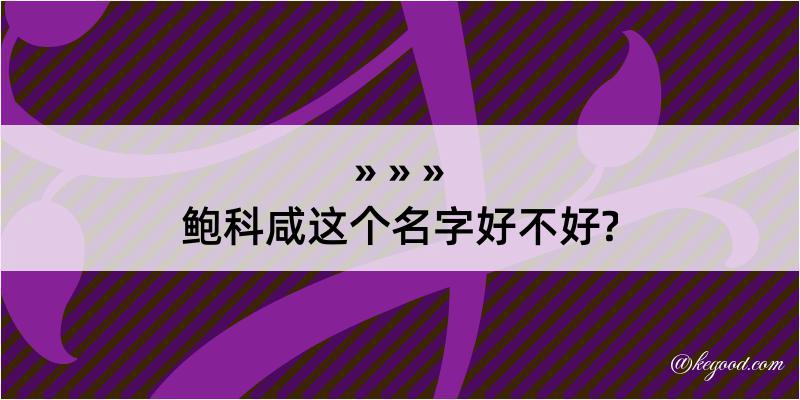 » » »
鲍科咸这个名字好不好?

@kegood.com